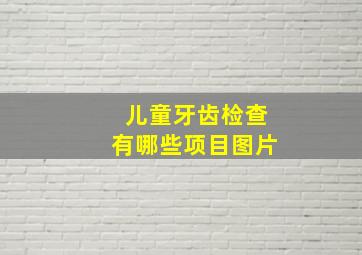 儿童牙齿检查
有哪些项目图片